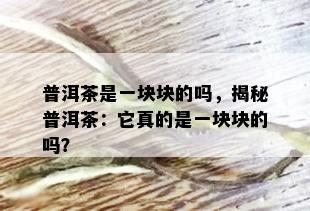 普洱茶是一块块的吗，揭秘普洱茶：它真的是一块块的吗?